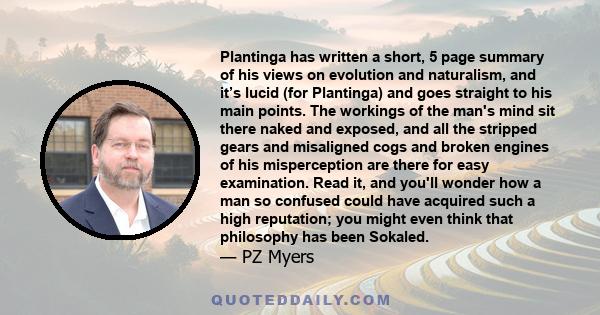 Plantinga has written a short, 5 page summary of his views on evolution and naturalism, and it's lucid (for Plantinga) and goes straight to his main points. The workings of the man's mind sit there naked and exposed, and all the stripped gears and misaligned cogs and broken engines of his misperception are there for easy examination. Read it, and you'll wonder how a man so confused could have acquired such a high reputation; you might even think that philosophy has been Sokaled.
— PZ Myers

QUOTEDDAILY.COM